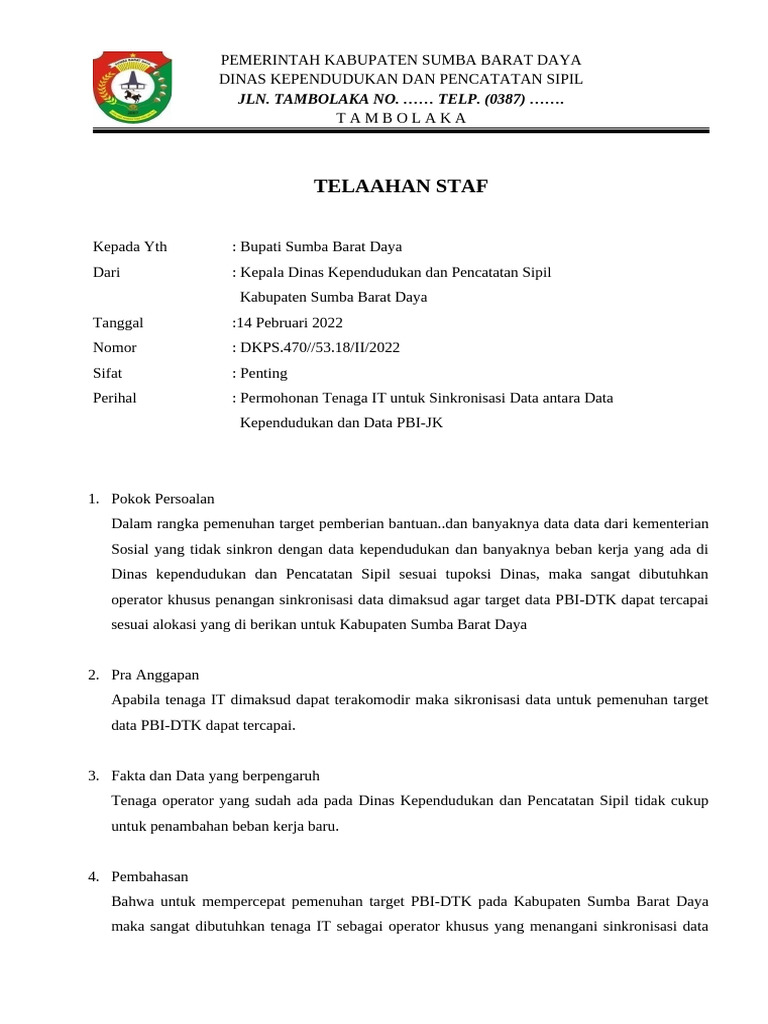 PEMERINTAH KABUPATEN SUMBA BARAT DAYA
DINAS KEPENDUDUKAN DAN PENCATATAN SIPIL
JLN. TAMBOLAKA NO. …… TELP. (0387) …….
T A M B O L A K A

TELAAHAN STAF

Kepada Yth : Bupati Sumba Barat Daya
Dari : Kepala Dinas Kependudukan dan Pencatatan Sipil Kabupaten Sumba Barat Daya
Tanggal :14 Pebruari 2022
Nomor : DKPS.470//53.18/II/2022
Sifat : Penting
Perihal : Permohonan Tenaga IT untuk Sinkronisasi Data antara Data Kependudukan dan Data PBI-JK

1. Pokok Persoalan
Dalam rangka pemenuhan target pemberian bantuan..dan banyaknya data data dari kementerian Sosial yang tidak sinkron dengan data kependudukan dan banyaknya beban kerja yang ada di Dinas kependudukan dan Pencatatan Sipil sesuai tupoksi Dinas, maka sangat dibutuhkan operator khusus penangan sinkronisasi data dimaksud agar target data PBI-DTK dapat tercapai sesuai alokasi yang di berikan untuk Kabupaten Sumba Barat Daya

2. Pra Anggapan
Apabila tenaga IT dimaksud dapat terakomodir maka sikronisasi data untuk pemenuhan target data PBI-DTK dapat tercapai.

3. Fakta dan Data yang berpengaruh
Tenaga operator yang sudah ada pada Dinas Kependudukan dan Pencatatan Sipil tidak cukup untuk penambahan beban kerja baru.

4. Pembahasan
Bahwa untuk mempercepat pemenuhan target PBI-DTK pada Kabupaten Sumba Barat Daya maka sangat dibutuhkan tenaga IT sebagai operator khusus yang menangani sinkronisasi data